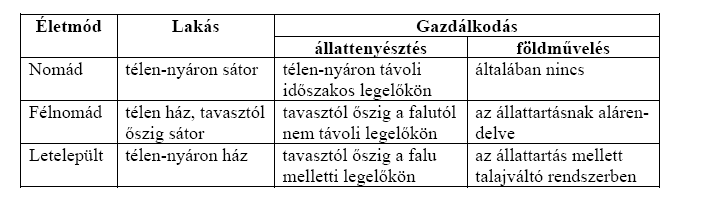 | Életmód | Lakás | Gazdálkodás | |
|---|---|---|---|
| | | állattenyésztés | földművelés |
| Nomád | télen-nyáron sátor | télen-nyáron távoli időszakos legelőkön | általában nincs |
| Félnomád | télen ház, tavasztól őszig sátor | tavasztól őszig a falutól nem távoli legelőkön | az állattartásnak alárendelve |
| Letelepült | télen-nyáron ház | tavasztól őszig a falu melletti legelőkön | az állattartás mellett talajváltó rendszerben |